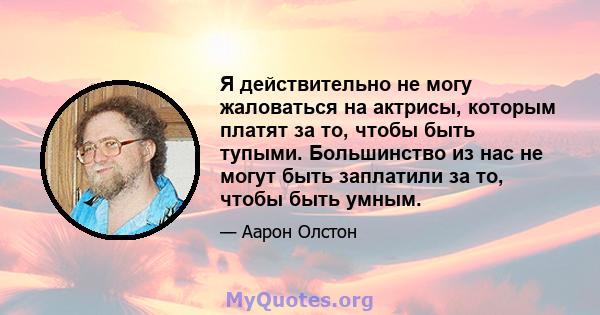 Я действительно не могу жаловаться на актрисы, которым платят за то, чтобы быть тупыми. Большинство из нас не могут быть заплатили за то, чтобы быть умным.

— Аарон Олстон

MyQuotes.org